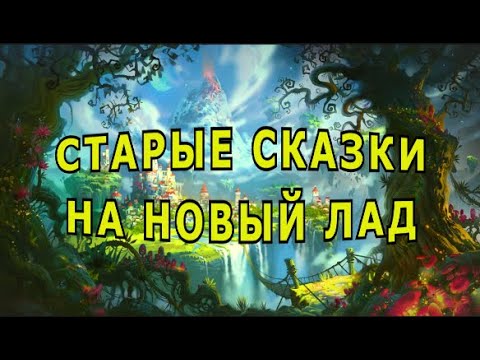 СТАРЫЕ СКАЗКИ
НА НОВЫЙ ЛАД